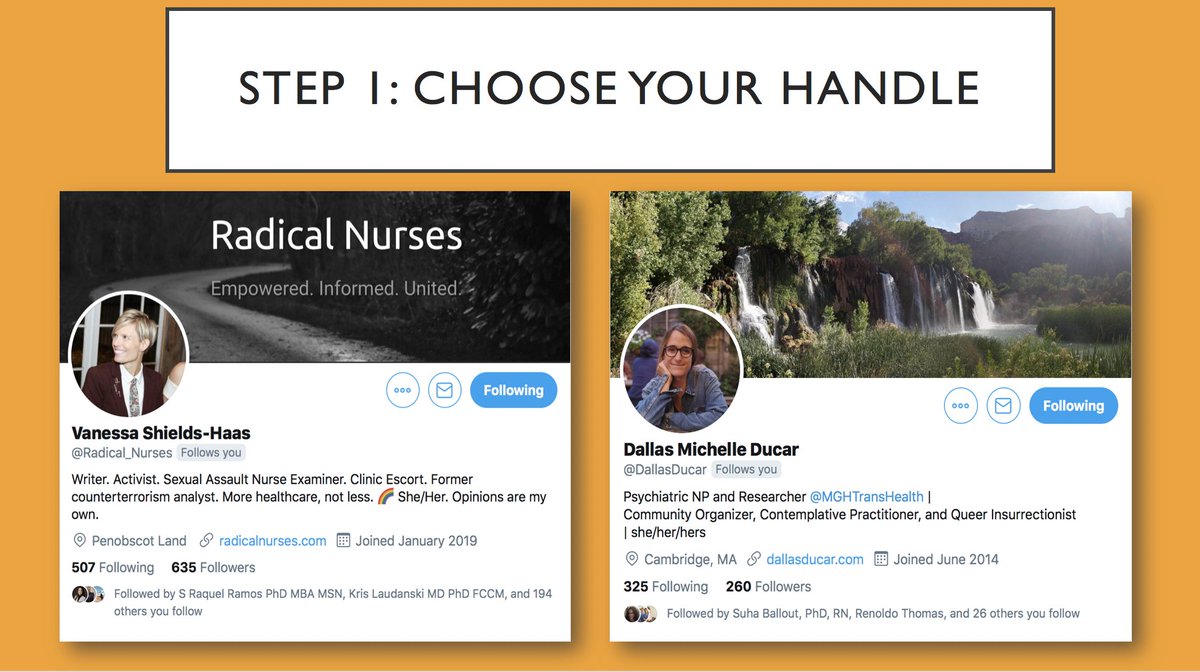 STEP 1: CHOOSE YOUR HANDLE

Radical Nurses

Empowered. Informed. United.

Following

Vanessa Shields-Haas
@Radical_Nurses Follows you

Writer. Activist. Sexual Assault Nurse Examiner. Clinic Escort. Former counterterrorism analyst. More healthcare, not less. 🌈 She/Her. Opinions are my own.

Penobscot Land radicalnurses.com Joined January 2019

507 Following 635 Followers

Followed by S Raquel Ramos PhD MBA MSN, Kris Laudanski MD PhD FCCM, and 194 others you follow

Following

Dallas Michelle Ducar
@DallasDucar Follows you

Psychiatric NP and Researcher @MGHTransHealth | Community Organizer, Contemplative Practitioner, and Queer Insurrectionist | she/her/hers

Cambridge, MA dallasducar.com Joined June 2014

325 Following 260 Followers

Followed by Suha Ballout, PhD, RN, Renoldo Thomas, and 26 others you follow